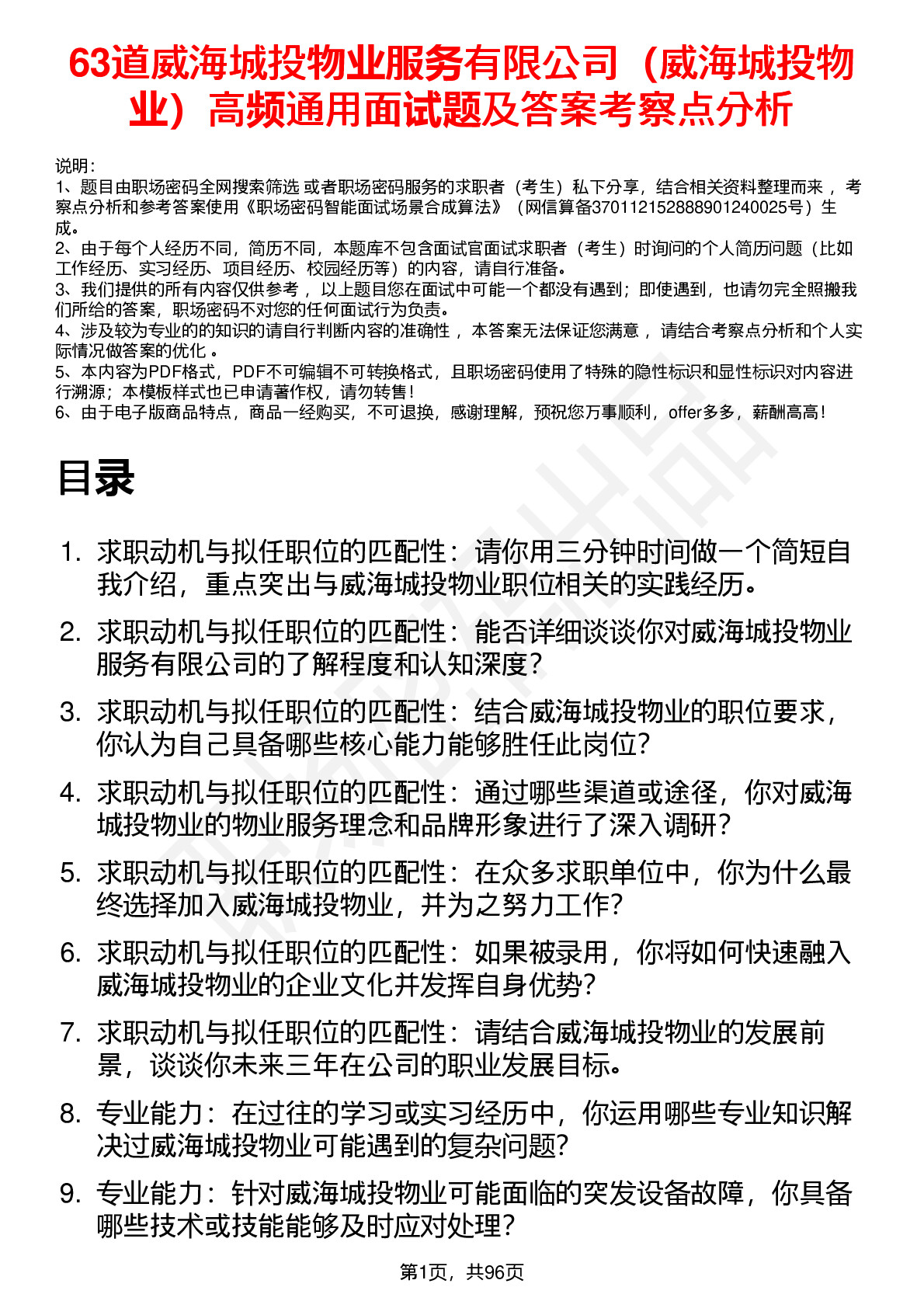 63道威海城投物业服务有限公司（威海城投物业）高频通用面试题及答案考察点分析

说明：
1、题目由职场密码全网搜索筛选 或者职场密码服务的求职者（考生）私下分享，结合相关资料整理而来 ，考察点分析和参考答案使用《职场密码智能面试场景合成算法》（网信算备370112152888901240025号）生成。
2、由于每个人经历不同，简历不同，本题库不包含面试官面试求职者（考生）时询问的个人简历问题（比如工作经历、实习经历、项目经历、校园经历等）的内容，请自行准备。
3、我们提供的所有内容仅供参考 ，以上题目您在面试中可能一个都没有遇到；即使遇到，也请勿完全照搬我们所给的答案，职场密码不对您的任何面试行为负责。
4、涉及较为专业的的知识的请自行判断内容的准确性 ，本答案无法保证您满意 ，请结合考察点分析和个人实际情况做答案的优化 。
5、本内容为PDF格式，PDF不可编辑不可转换格式，且职场密码使用了特殊的隐性标识和显性标识对内容进行溯源；本模板样式也已申请著作权，请勿转售！
6、由于电子版商品特点，商品一经购买，不可退换，感谢理解，预祝您万事顺利，offer多多，薪酬高高！

目录

1. 求职动机与拟任职位的匹配性：请你用三分钟时间做一个简短自我介绍，重点突出与威海城投物业职位相关的实践经历。
2. 求职动机与拟任职位的匹配性：能否详细谈谈你对威海城投物业服务有限公司的了解程度和认知深度？
3. 求职动机与拟任职位的匹配性：结合威海城投物业的职位要求，你认为自己具备哪些核心能力能够胜任此岗位？
4. 求职动机与拟任职位的匹配性：通过哪些渠道或途径，你对威海城投物业的物业服务理念和品牌形象进行了深入调研？
5. 求职动机与拟任职位的匹配性：在众多求职单位中，你为什么最终选择加入威海城投物业，并为之努力工作？
6. 求职动机与拟任职位的匹配性：如果被录用，你将如何快速融入威海城投物业的企业文化并发挥自身优势？
7. 求职动机与拟任职位的匹配性：请结合威海城投物业的发展前景，谈谈你未来三年在公司的职业发展目标。
8. 专业能力：在过往的学习或实习经历中，你运用哪些专业知识解决过威海城投物业可能遇到的复杂问题？
9. 专业能力：针对威海城投物业可能面临的突发设备故障，你具备哪些技术或技能能够及时应对处理？

第1页，共96页